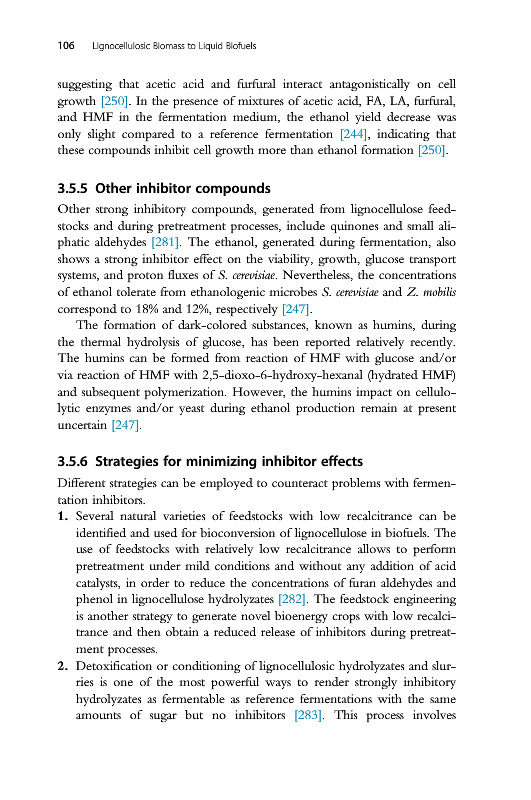 106 Lignocellulosic Biomass to Liquid Biofuels

suggesting that acetic acid and furfural interact antagonistically on cell growth [250]. In the presence of mixtures of acetic acid, FA, LA, furfural, and HMF in the fermentation medium, the ethanol yield decrease was only slight compared to a reference fermentation [244], indicating that these compounds inhibit cell growth more than ethanol formation [250].

3.5.5 Other inhibitor compounds

Other strong inhibitory compounds, generated from lignocellulose feedstocks and during pretreatment processes, include quinones and small aliphatic aldehydes [281]. The ethanol, generated during fermentation, also shows a strong inhibitor effect on the viability, growth, glucose transport systems, and proton fluxes of S. cerevisiae. Nevertheless, the concentrations of ethanol tolerate from ethanologenic microbes S. cerevisiae and Z. mobilis correspond to 18% and 12%, respectively [247].

The formation of dark-colored substances, known as humins, during the thermal hydrolysis of glucose, has been reported relatively recently. The humins can be formed from reaction of HMF with glucose and/or via reaction of HMF with 2,5-dioxo-6-hydroxy-hexanal (hydrated HMF) and subsequent polymerization. However, the humins impact on cellulolytic enzymes and/or yeast during ethanol production remain at present uncertain [247].

3.5.6 Strategies for minimizing inhibitor effects

Different strategies can be employed to counteract problems with fermentation inhibitors.

1. Several natural varieties of feedstocks with low recalcitrance can be identified and used for bioconversion of lignocellulose in biofuels. The use of feedstocks with relatively low recalcitrance allows to perform pretreatment under mild conditions and without any addition of acid catalysts, in order to reduce the concentrations of furan aldehydes and phenol in lignocellulose hydrolyzates [282]. The feedstock engineering is another strategy to generate novel bioenergy crops with low recalcitrance and then obtain a reduced release of inhibitors during pretreatment processes.

2. Detoxification or conditioning of lignocellulosic hydrolyzates and slurries is one of the most powerful ways to render strongly inhibitory hydrolyzates as fermentable as reference fermentations with the same amounts of sugar but no inhibitors [283]. This process involves